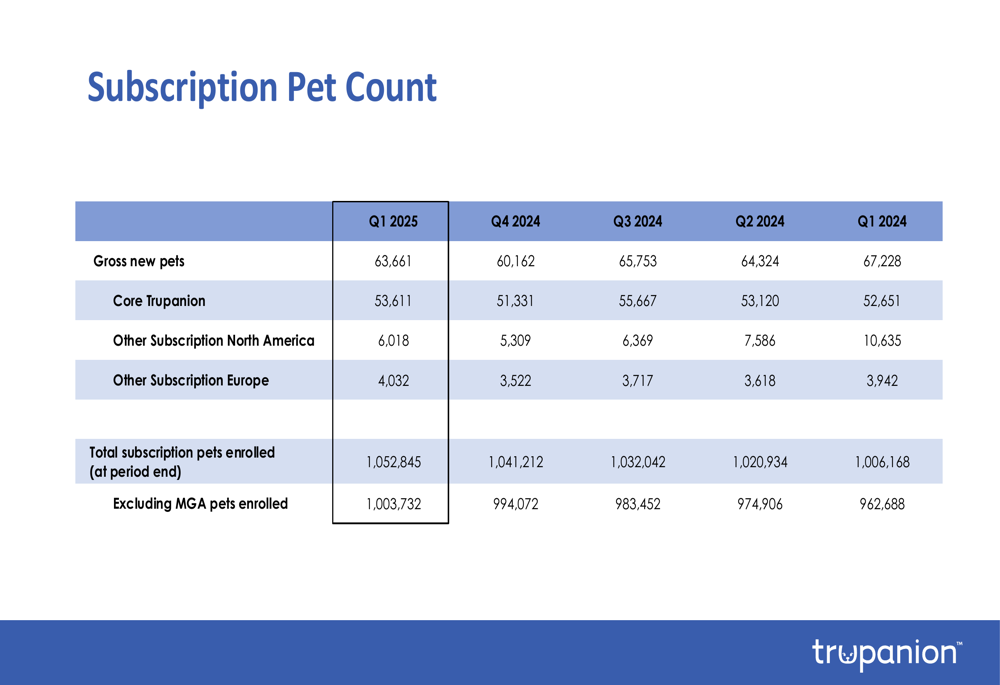 Subscription Pet Count

| | Q1 2025 | Q4 2024 | Q3 2024 | Q2 2024 | Q1 2024 |
|---|---|---|---|---|---|
| Gross new pets | 63,661 | 60,162 | 65,753 | 64,324 | 67,228 |
| Core Trupanion | 53,611 | 51,331 | 55,667 | 53,120 | 52,651 |
| Other Subscription North America | 6,018 | 5,309 | 6,369 | 7,586 | 10,635 |
| Other Subscription Europe | 4,032 | 3,522 | 3,717 | 3,618 | 3,942 |
| | | | | | |
| Total subscription pets enrolled (at period end) | 1,052,845 | 1,041,212 | 1,032,042 | 1,020,934 | 1,006,168 |
| Excluding MGA pets enrolled | 1,003,732 | 994,072 | 983,452 | 974,906 | 962,688 |

trupanion™